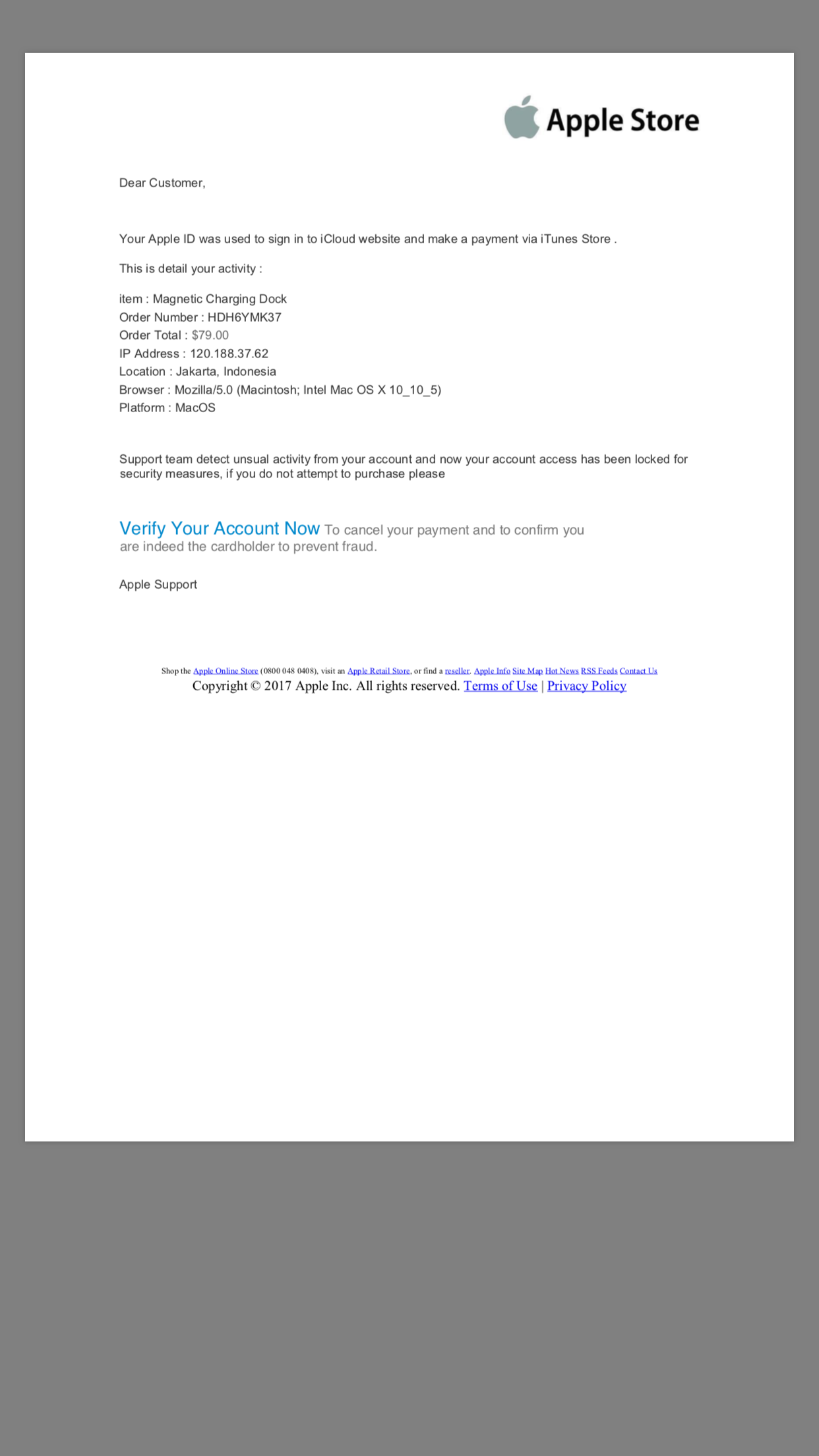 Apple Store

Dear Customer,

Your Apple ID was used to sign in to iCloud website and make a payment via iTunes Store .

This is detail your activity :

item : Magnetic Charging Dock
Order Number : HDH6YMK37
Order Total : $79.00
IP Address : 120.188.37.62
Location : Jakarta, Indonesia
Browser : Mozilla/5.0 (Macintosh; Intel Mac OS X 10_10_5)
Platform : MacOS

Support team detect unsual activity from your account and now your account access has been locked for security measures, if you do not attempt to purchase please

Verify Your Account Now To cancel your payment and to confirm you are indeed the cardholder to prevent fraud.

Apple Support

Shop the Apple Online Store (0800 048 0408), visit an Apple Retail Store, or find a reseller. Apple Info Site Map Hot News RSS Feeds Contact Us
Copyright © 2017 Apple Inc. All rights reserved. Terms of Use | Privacy Policy